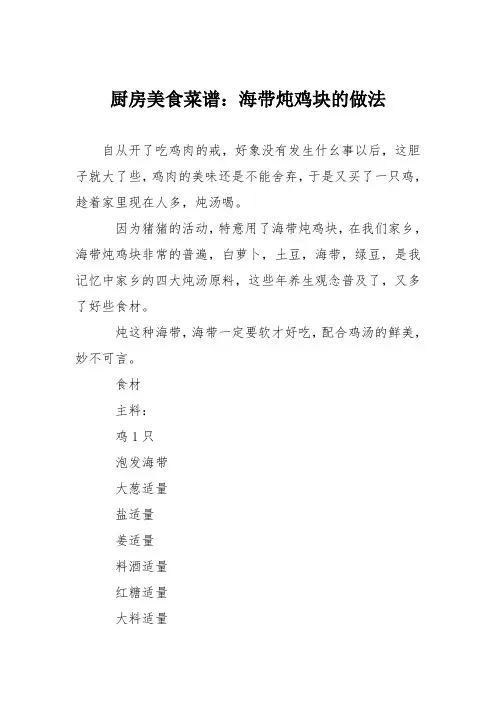 厨房美食菜谱：海带炖鸡块的做法

自从开了吃鸡肉的戒，好象没有发生什么事以后，这胆子就大了些，鸡肉的美味还是不能舍弃，于是又买了一只鸡，趁着家里现在人多，炖汤喝。

因为猪猪的活动，特意用了海带炖鸡块，在我们家乡，海带炖鸡块非常的普遍，白萝卜，土豆，海带，绿豆，是我记忆中家乡的四大炖汤原料，这些年养生观念普及了，又多了好些食材。

炖这种海带，海带一定要软才好吃，配合鸡汤的鲜美，妙不可言。

食材

主料：

鸡 1 只

泡发海带

大葱适量

盐适量

姜适量

料酒适量

红糖适量

大料适量